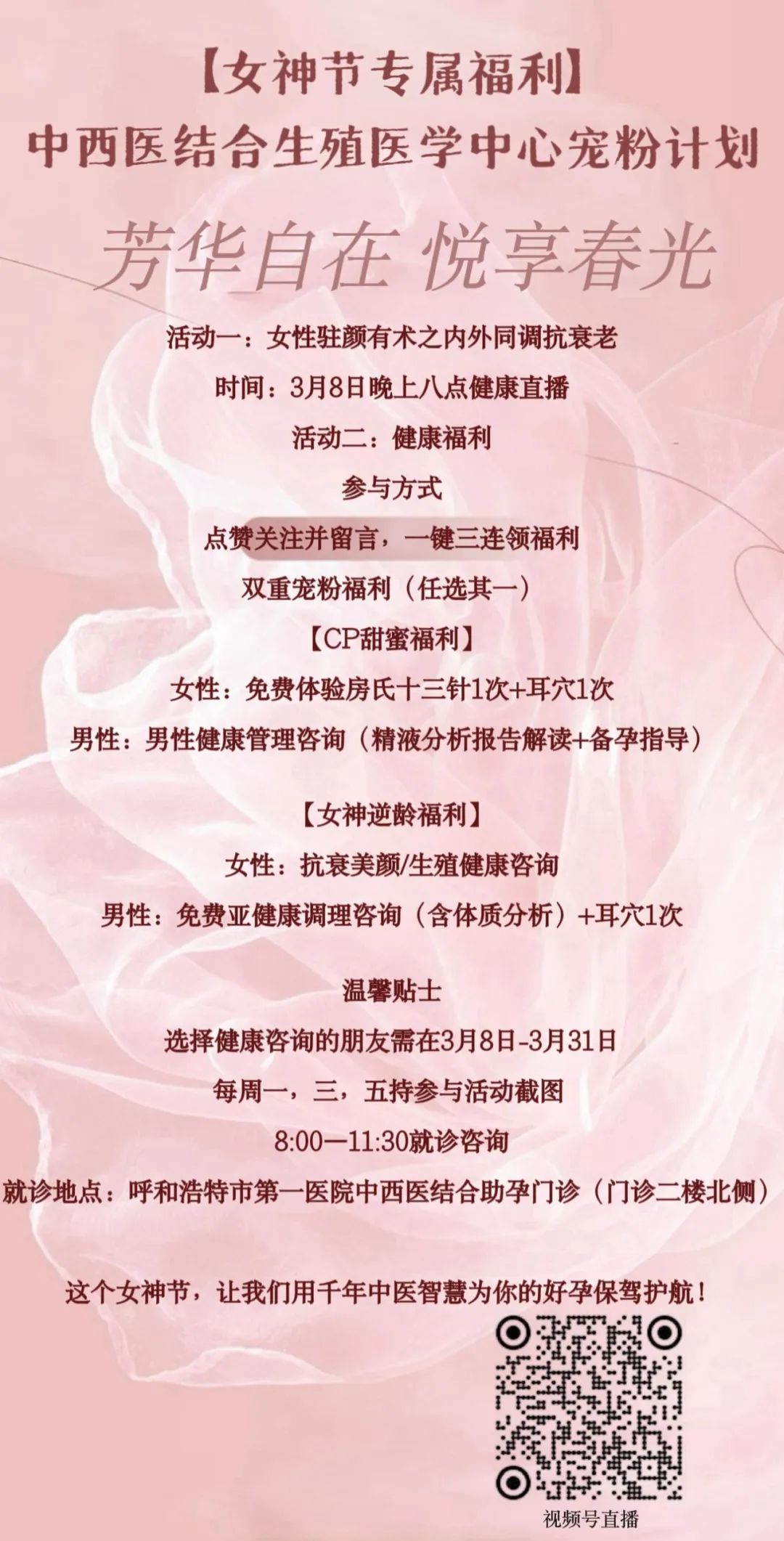 【女神节专属福利】
中西医结合生殖医学中心宠粉计划

芳华自在 悦享春光

活动一：女性驻颜有术之内外同调抗衰老

时间：3月8日晚上八点健康直播

活动二：健康福利

参与方式

点赞关注并留言，一键三连领福利

双重宠粉福利（任选其一）

【CP甜蜜福利】

女性：免费体验房氏十三针1次+耳穴1次

男性：男性健康管理咨询（精液分析报告解读+备孕指导）

【女神逆龄福利】

女性：抗衰美颜/生殖健康咨询

男性：免费亚健康调理咨询（含体质分析）+耳穴1次

温馨贴士

选择健康咨询的朋友需在3月8日-3月31日

每周一，三，五持参与活动截图

8:00—11:30就诊咨询

就诊地点：呼和浩特市第一医院中西医结合助孕门诊（门诊二楼北侧）

这个女神节，让我们用千年中医智慧为你的好孕保驾护航！

视频号直播